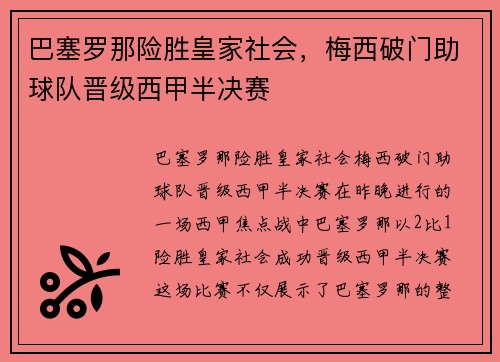 巴塞罗那险胜皇家社会，梅西破门助球队晋级西甲半决赛

巴塞罗那险胜皇家社会梅西破门助球队晋级西甲半决赛在昨晚进行的一场西甲焦点战中巴塞罗那以2比1险胜皇家社会成功晋级西甲半决赛这场比赛不仅展示了巴塞罗那的整